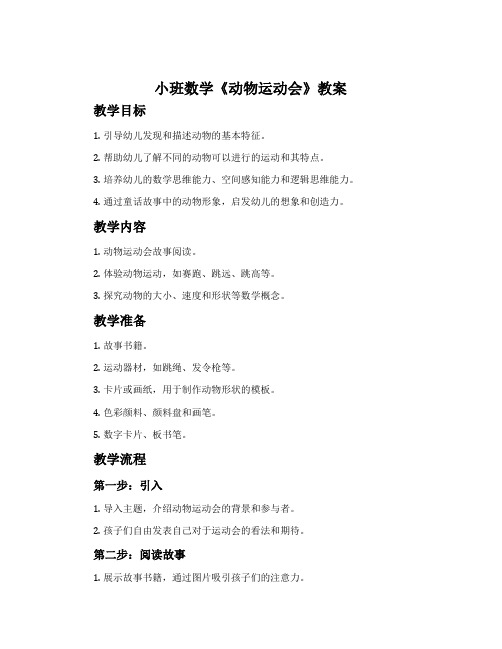 小班数学《动物运动会》教案

教学目标

1. 引导幼儿发现和描述动物的基本特征。

2. 帮助幼儿了解不同的动物可以进行的运动和其特点。

3. 培养幼儿的数学思维能力、空间感知能力和逻辑思维能力。

4. 通过童话故事中的动物形象，启发幼儿的想象和创造力。

教学内容

1. 动物运动会故事阅读。

2. 体验动物运动，如赛跑、跳远、跳高等。

3. 探究动物的大小、速度和形状等数学概念。

教学准备

1. 故事书籍。

2. 运动器材，如跳绳、发令枪等。

3. 卡片或画纸，用于制作动物形状的模板。

4. 色彩颜料、颜料盘和画笔。

5. 数字卡片、板书笔。

教学流程

第一步：引入

1. 导入主题，介绍动物运动会的背景和参与者。

2. 孩子们自由发表自己对于运动会的看法和期待。

第二步：阅读故事

1. 展示故事书籍，通过图片吸引孩子们的注意力。